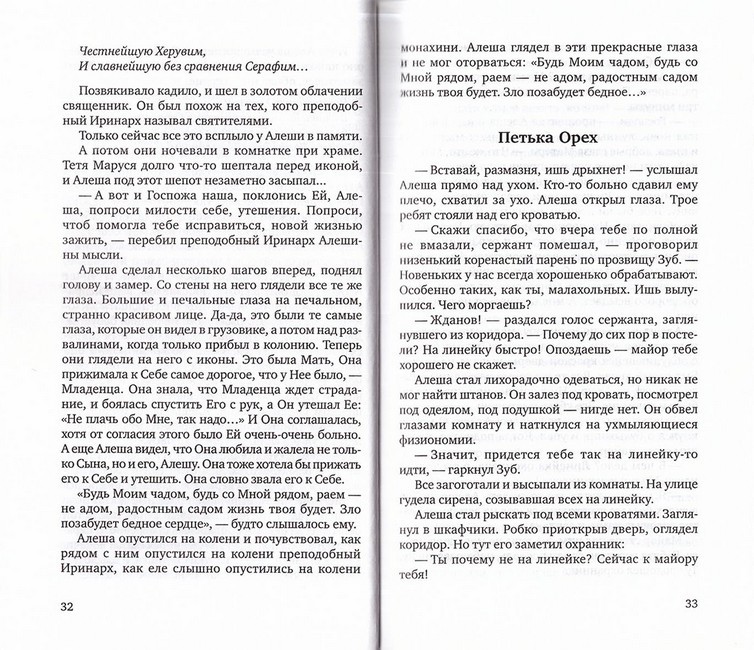 Честнейшую Херувим,
И славнейшую без сравнения Серафим…

Позвякивало кадило, и шел в золотом облачении священник. Он был похож на тех, кого преподобный Иринарх называл святителями.

Только сейчас все это всплыло у Алеши в памяти. А потом они ночевали в комнатке при храме. Тетя Маруся долго что-то шептала перед иконой, и Алеша под этот шепот незаметно засыпал…

— А вот и Госпожа наша, поклонись Ей, Алеша, попроси милости себе, утешения. Попроси, чтоб помогла тебе исправиться, новой жизнью зажить, — перебил преподобный Иринарх Алешины мысли.

Алеша сделал несколько шагов вперед, поднял голову и замер. Со стены на него глядели все те же глаза. Большие и печальные глаза на печальном, странно красивом лице. Да-да, это были те самые глаза, которые он видел в грузовике, а потом над развалинами, когда только прибыл в колонию. Теперь они глядели на него с иконы. Это была Мать, Она прижимала к Себе самое дорогое, что у Нее было, — Младенца. Она знала, что Младенца ждет страдание, и боялась спустить Его с рук, а Он утешал Ее: «Не плачь обо Мне, так надо…» И Она соглашалась, хотя от согласия этого было Ей очень-очень больно. А еще Алеша видел, что Она любила и жалела не только Сына, но и его, Алешу. Она тоже хотела бы прижать его к Себе и утешить. Она словно звала его к Себе.

«Будь Моим чадом, будь со Мной рядом, раем — не адом, радостным садом жизнь твоя будет. Зло позабудет бедное сердце», — будто слышалось ему.

Алеша опустился на колени и почувствовал, как рядом с ним опустился на колени преподобный Иринарх, как еле слышно опустились на колени

32

монахини. Алеша глядел в эти прекрасные глаза и не мог оторваться: «Будь Моим чадом, будь со Мной рядом, раем — не адом, радостным садом жизнь твоя будет. Зло позабудет бедное…»

Петька Орех

— Вставай, размазня, ишь дрыхнет! — услышал Алеша прямо над ухом. Кто-то больно сдавил ему плечо, схватил за ухо. Алеша открыл глаза. Трое ребят стояли над его кроватью.

— Скажи спасибо, что вчера тебе по полной не вмазали, сержант помешал, — проговорил низенький коренастый парень по прозвищу Зуб. — Новеньких у нас всегда хорошенько обрабатывают. Особенно таких, как ты, малахольных. Ишь вылупился. Чего моргаешь?

— Жданов! — раздался голос сержанта, заглянувшего из коридора. — Почему до сих пор в постели? На линейку быстро! Опоздаешь — майор тебе хорошего не скажет.

Алеша стал лихорадочно одеваться, но никак не мог найти штанов. Он залез под кровать, посмотрел под одеялом, под подушкой — нигде нет. Он обвел глазами комнату и наткнулся на ухмыляющиеся физиономии.

— Значит, придется тебе так на линейку-то идти, — гаркнул Зуб.

Все загоготали и высыпали из комнаты. На улице гудела сирена, созывавшая всех на линейку.

Алеша стал рыскать под всеми кроватями. Заглянул в шкафчики. Робко приоткрыв дверь, оглядел коридор. Но тут его заметил охранник:

— Ты почему не на линейке? Сейчас к майору тебя!

33